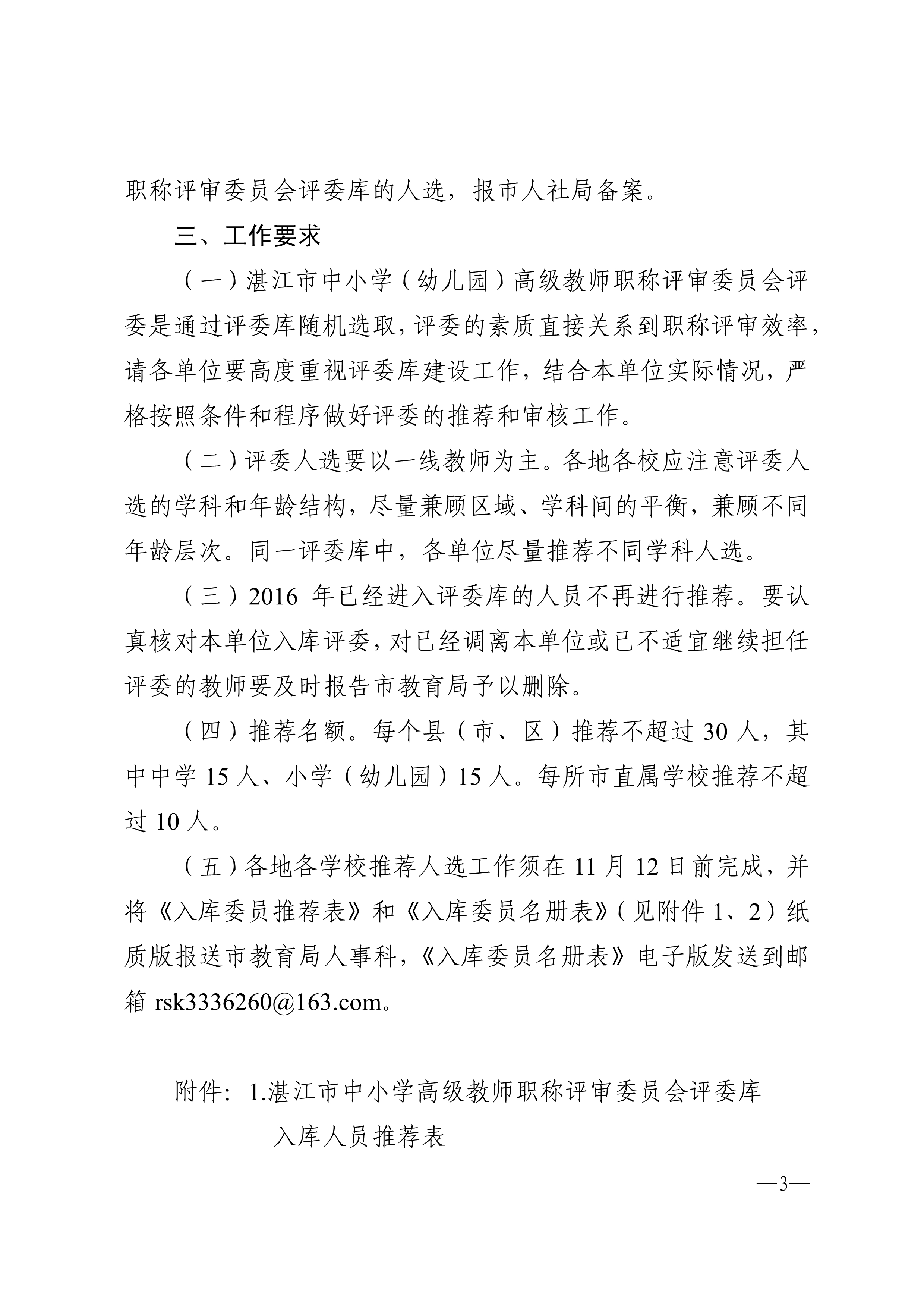 职称评审委员会评委库的人选，报市人社局备案。

三、工作要求

（一）湛江市中小学（幼儿园）高级教师职称评审委员会评委是通过评委库随机选取，评委的素质直接关系到职称评审效率，请各单位要高度重视评委库建设工作，结合本单位实际情况，严格按照条件和程序做好评委的推荐和审核工作。

（二）评委人选要以一线教师为主。各地各校应注意评委人选的学科和年龄结构，尽量兼顾区域、学科间的平衡，兼顾不同年龄层次。同一评委库中，各单位尽量推荐不同学科人选。

（三）2016 年已经进入评委库的人员不再进行推荐。要认真核对本单位入库评委，对已经调离本单位或已不适宜继续担任评委的教师要及时报告市教育局予以删除。

（四）推荐名额。每个县（市、区）推荐不超过 30 人，其中中学 15 人、小学（幼儿园）15 人。每所市直属学校推荐不超过 10 人。

（五）各地各学校推荐人选工作须在 11 月 12 日前完成，并将《入库委员推荐表》和《入库委员名册表》（见附件 1、2）纸质版报送市教育局人事科，《入库委员名册表》电子版发送到邮箱 rsk3336260@163.com。

附件：1.湛江市中小学高级教师职称评审委员会评委库入库人员推荐表

—3—